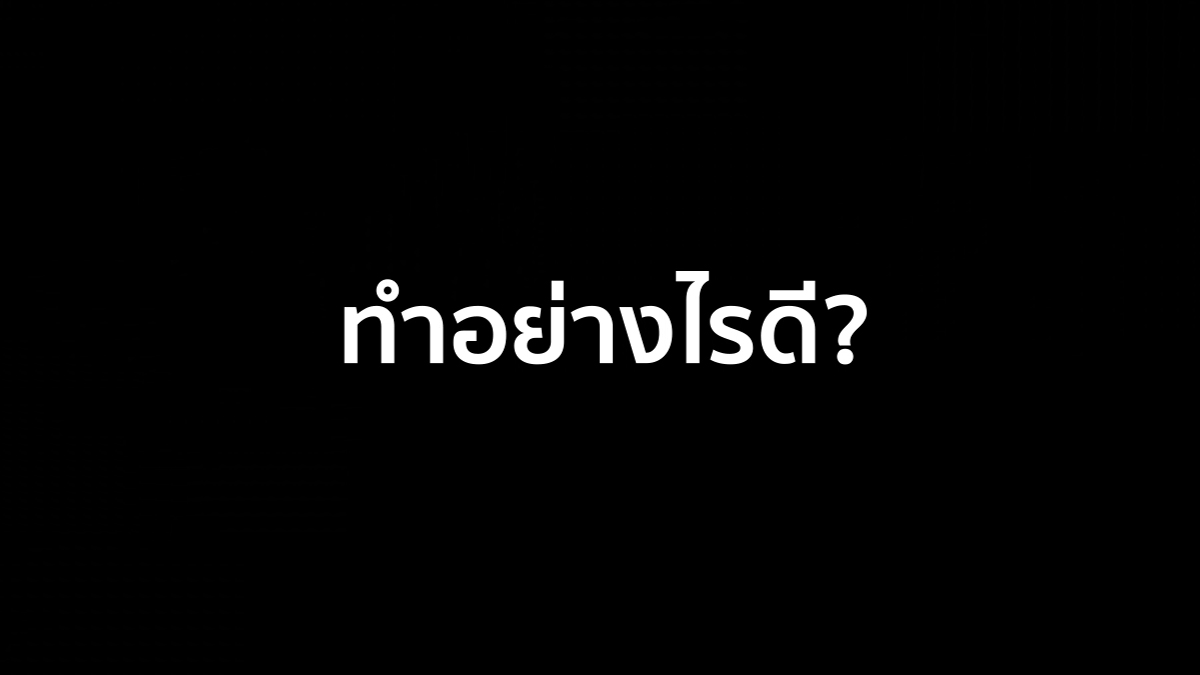 ทำอย่างไรดี?